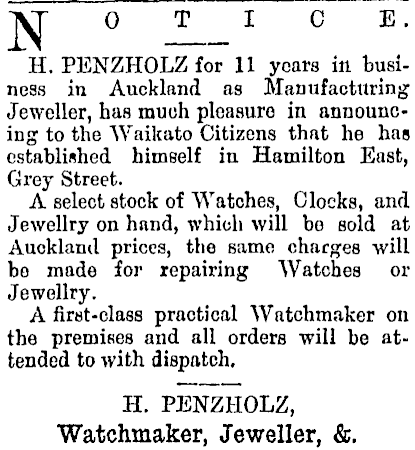 NOTICE.

H. PENZHOLZ for 11 years in business in Auckland as Manufacturing Jeweller, has much pleasure in announcing to the Waikato Citizens that he has established himself in Hamilton East, Grey Street.

A select stock of Watches, Clocks, and Jewellry on hand, which will be sold at Auckland prices, the same charges will be made for repairing Watches or Jewellry.

A first-class practical Watchmaker on the premises and all orders will be attended to with dispatch.

H. PENZHOLZ,
Watchmaker, Jeweller, &.